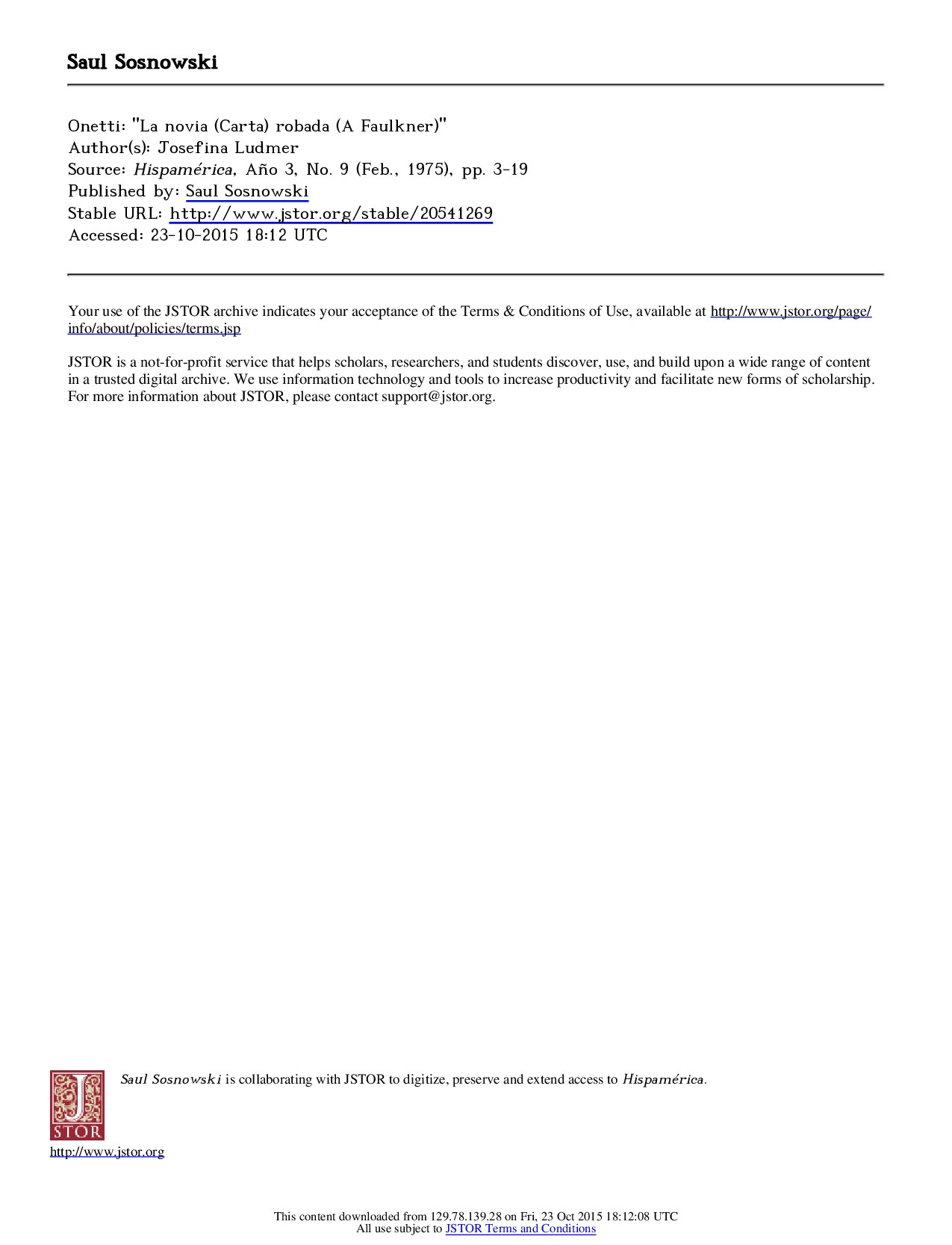 Saul Sosnowski

Onetti: "La novia (Carta) robada (A Faulkner)"
Author(s): Josefina Ludmer
Source: Hispamérica, Año 3, No. 9 (Feb., 1975), pp. 3-19
Published by: Saul Sosnowski
Stable URL: http://www.jstor.org/stable/20541269
Accessed: 23-10-2015 18:12 UTC

Your use of the JSTOR archive indicates your acceptance of the Terms & Conditions of Use, available at http://www.jstor.org/page/info/about/policies/terms.jsp

JSTOR is a not-for-profit service that helps scholars, researchers, and students discover, use, and build upon a wide range of content in a trusted digital archive. We use information technology and tools to increase productivity and facilitate new forms of scholarship. For more information about JSTOR, please contact support@jstor.org.

Saul Sosnowski is collaborating with JSTOR to digitize, preserve and extend access to Hispamérica.

JSTOR

http://www.jstor.org

This content downloaded from 129.78.139.28 on Fri, 23 Oct 2015 18:12:08 UTC
All use subject to JSTOR Terms and Conditions